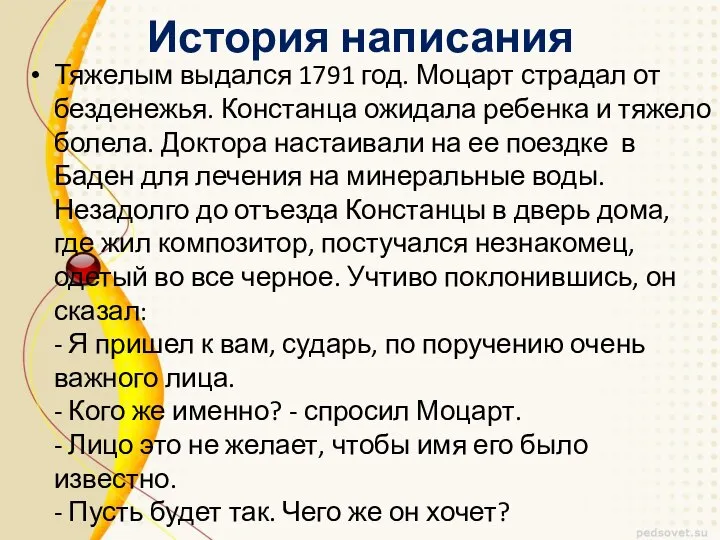 История написания

• Тяжелым выдался 1791 год. Моцарт страдал от безденежья. Констанца ожидала ребенка и тяжело болела. Доктора настаивали на ее поездке в Баден для лечения на минеральные воды. Незадолго до отъезда Констанцы в дверь дома, где жил композитор, постучался незнакомец, одетый во все черное. Учтиво поклонившись, он сказал:
- Я пришел к вам, сударь, по поручению очень важного лица.
- Кого же именно? - спросил Моцарт.
- Лицо это не желает, чтобы имя его было известно.
- Пусть будет так. Чего же он хочет?

pedsovet.su